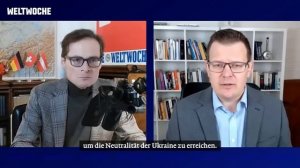 WELTWOCHE

WELTWOCHE

um die Neutralität der Ukraine zu erreichen.